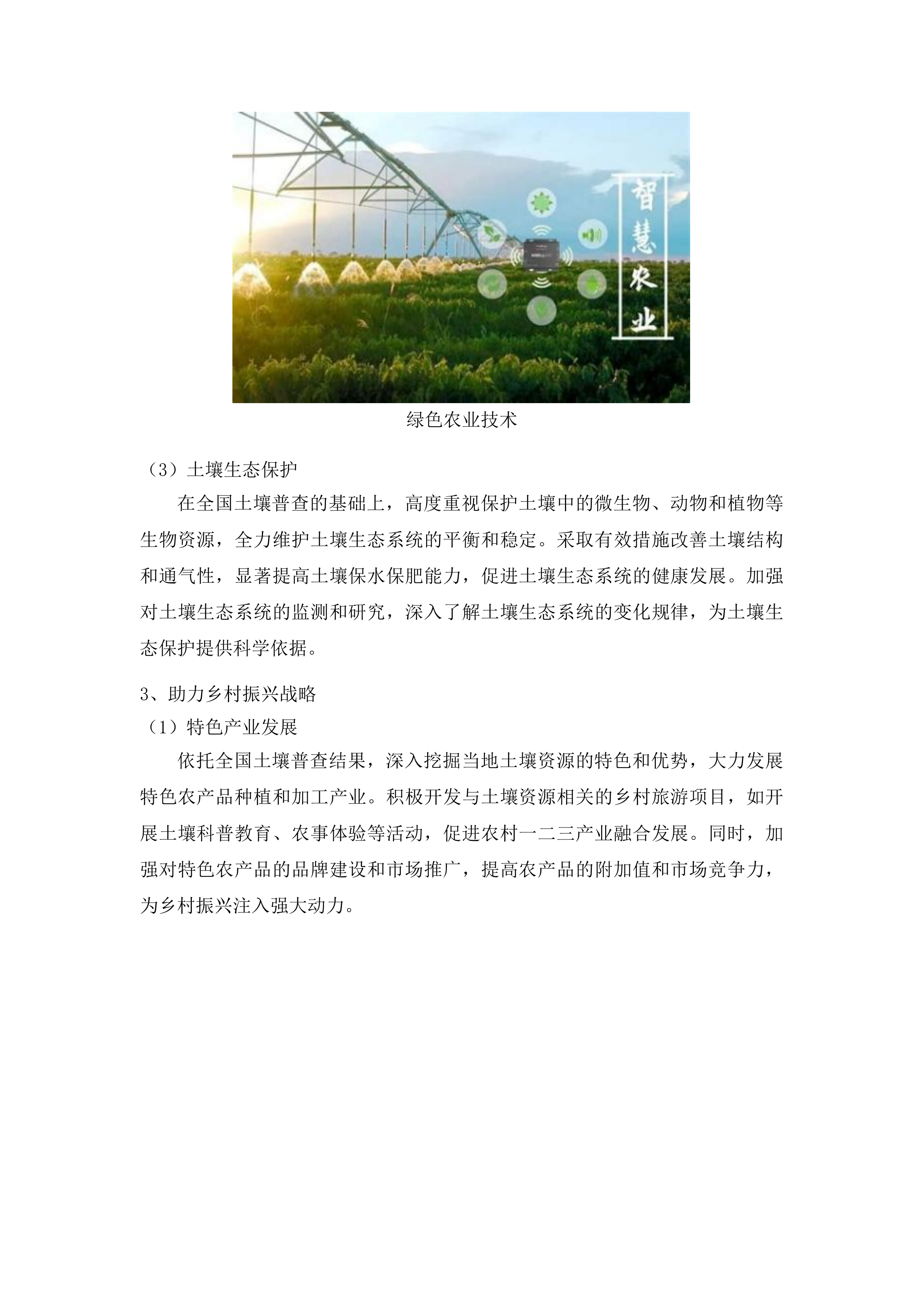 智慧农业

绿色农业技术

（3）土壤生态保护

在全国土壤普查的基础上，高度重视保护土壤中的微生物、动物和植物等生物资源，全力维护土壤生态系统的平衡和稳定。采取有效措施改善土壤结构和通气性，显著提高土壤保水保肥能力，促进土壤生态系统的健康发展。加强对土壤生态系统的监测和研究，深入了解土壤生态系统的变化规律，为土壤生态保护提供科学依据。

3、助力乡村振兴战略

（1）特色产业发展

依托全国土壤普查结果，深入挖掘当地土壤资源的特色和优势，大力发展特色农产品种植和加工产业。积极开发与土壤资源相关的乡村旅游项目，如开展土壤科普教育、农事体验等活动，促进农村一二三产业融合发展。同时，加强对特色农产品的品牌建设和市场推广，提高农产品的附加值和市场竞争力，为乡村振兴注入强大动力。